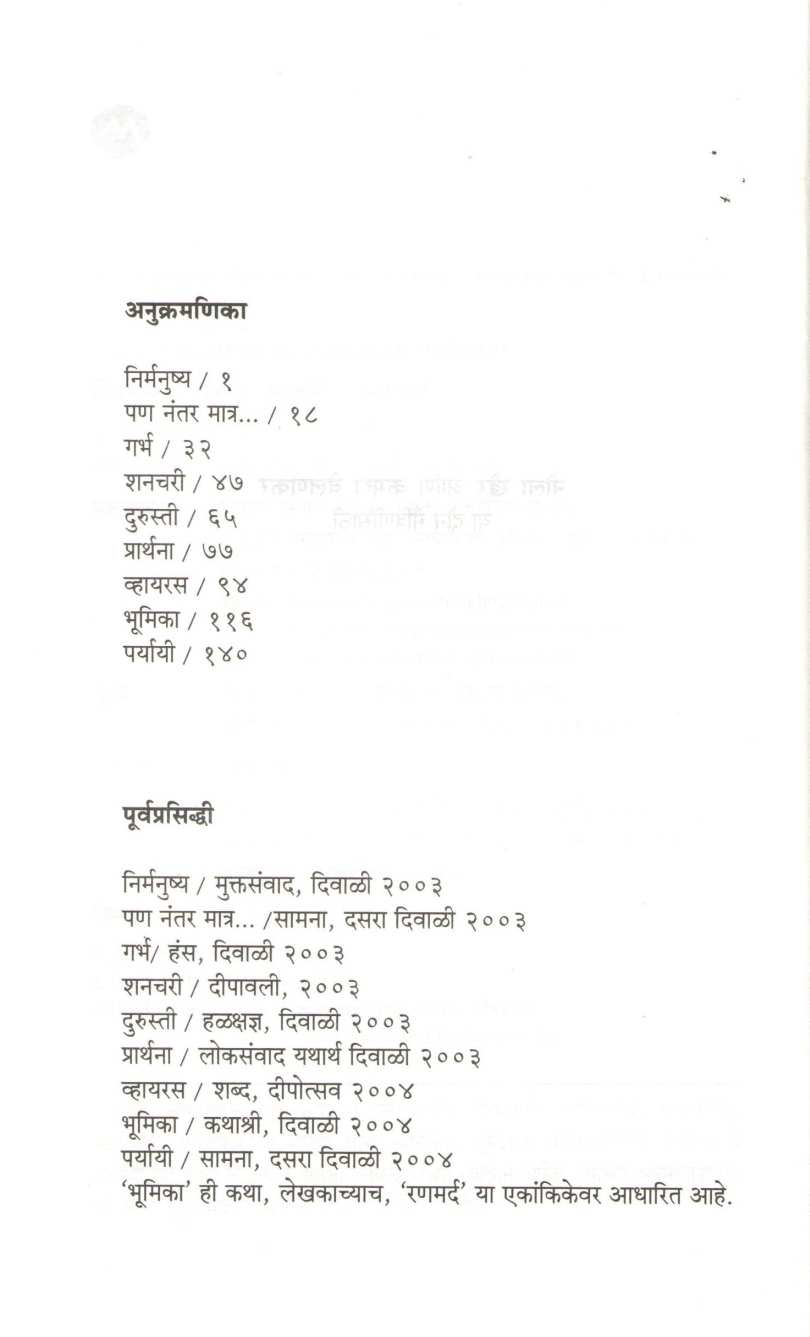 अनुक्रमणिका

निर्मनुष्य / १
पण नंतर मात्र... / १८
गर्भ / ३२
शनचरी / ४७
दुरुस्ती / ६५
प्रार्थना / ७७
व्हायरस / ९४
भूमिका / ११६
पर्यायी / १४०

पूर्वप्रसिद्धी

निर्मनुष्य / मुक्तसंवाद, दिवाळी २००३
पण नंतर मात्र... /सामना, दसरा दिवाळी २००३
गर्भ/ हंस, दिवाळी २००३
शनचरी / दीपावली, २००३
दुरुस्ती / हळक्षज्ञ, दिवाळी २००३
प्रार्थना / लोकसंवाद यथार्थ दिवाळी २००३
व्हायरस / शब्द, दीपोत्सव २००४
भूमिका / कथाश्री, दिवाळी २००४
पर्यायी / सामना, दसरा दिवाळी २००४
'भूमिका' ही कथा, लेखकाच्याच, 'रणमर्द' या एकांकिकेवर आधारित आहे.